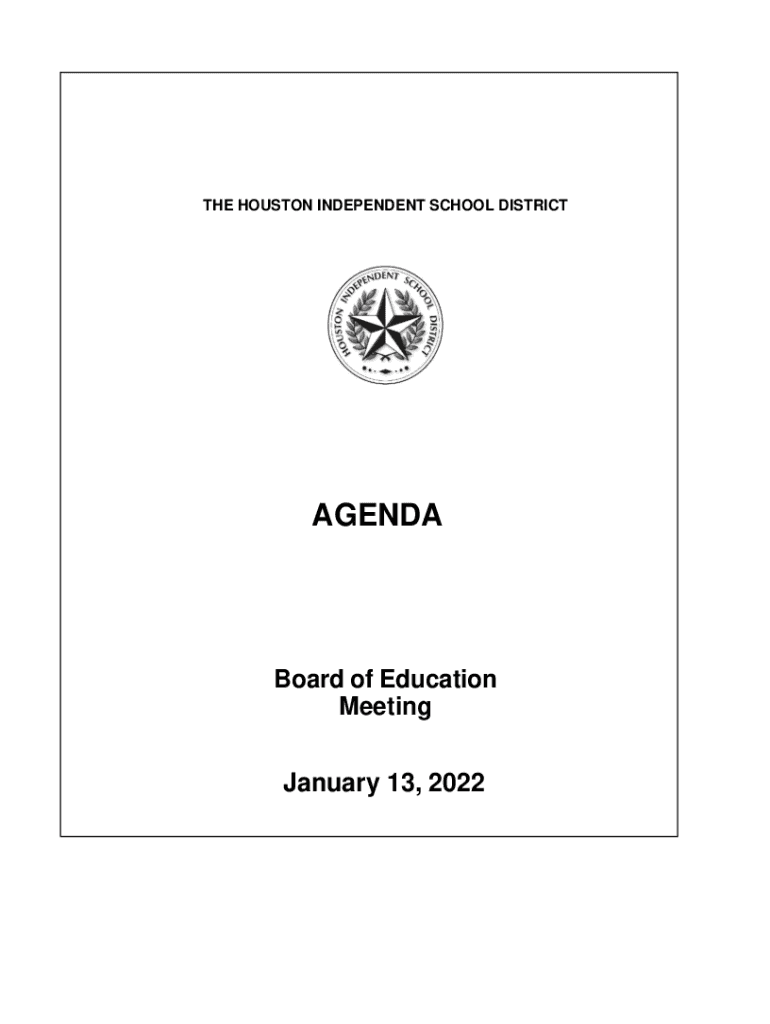 THE HOUSTON INDEPENDENT SCHOOL DISTRICT

HOUSTON INDEPENDENT SCHOOL DISTRICT

AGENDA

Board of Education Meeting

January 13, 2022